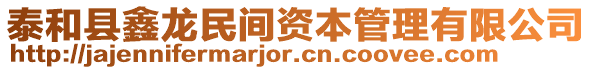 泰和县鑫龙民间资本管理有限公司
http://jajennifermarjor.cn.coovee.com